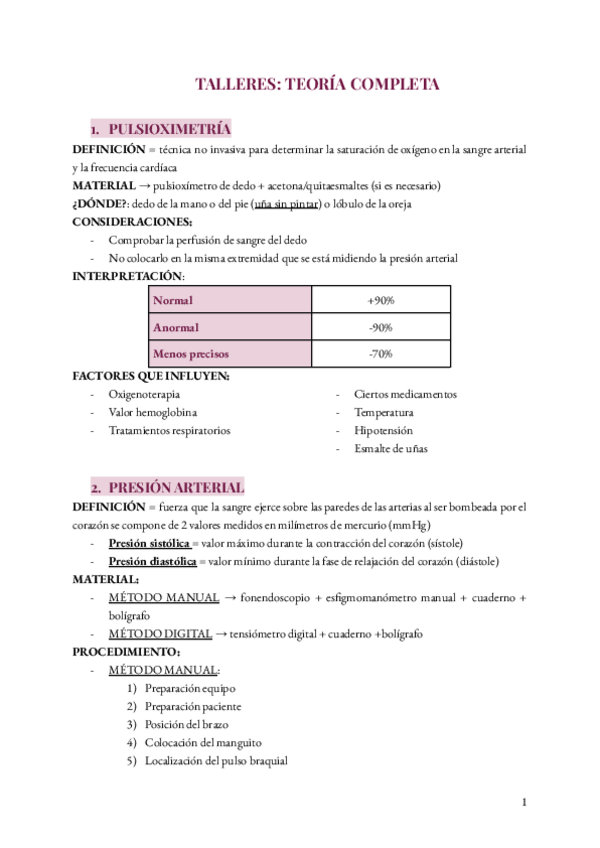 TALLERES: TEORÍA COMPLETA

1. PULSIOXIMETRÍA

DEFINICIÓN = técnica no invasiva para determinar la saturación de oxígeno en la sangre arterial y la frecuencia cardíaca

MATERIAL → pulsioxímetro de dedo + acetona/quitaesmaltes (si es necesario)

¿DÓNDE?: dedo de la mano o del pie (uña sin pintar) o lóbulo de la oreja

CONSIDERACIONES:

- Comprobar la perfusión de sangre del dedo
- No colocarlo en la misma extremidad que se está midiendo la presión arterial

INTERPRETACIÓN:

| Normal | +90% |
|---|---|
| Anormal | -90% |
| Menos precisos | -70% |

FACTORES QUE INFLUYEN:

- Oxigenoterapia
- Valor hemoglobina
- Tratamientos respiratorios

- Ciertos medicamentos
- Temperatura
- Hipotensión
- Esmalte de uñas

2. PRESIÓN ARTERIAL

DEFINICIÓN = fuerza que la sangre ejerce sobre las paredes de las arterias al ser bombeada por el corazón se compone de 2 valores medidos en milímetros de mercurio (mmHg)

- Presión sistólica = valor máximo durante la contracción del corazón (sístole)
- Presión diastólica = valor mínimo durante la fase de relajación del corazón (diástole)

MATERIAL:

- MÉTODO MANUAL → fonendoscopio + esfigmomanómetro manual + cuaderno + bolígrafo
- MÉTODO DIGITAL → tensiómetro digital + cuaderno +bolígrafo

PROCEDIMIENTO:

- MÉTODO MANUAL:
1) Preparación equipo
2) Preparación paciente
3) Posición del brazo
4) Colocación del manguito
5) Localización del pulso braquial

1